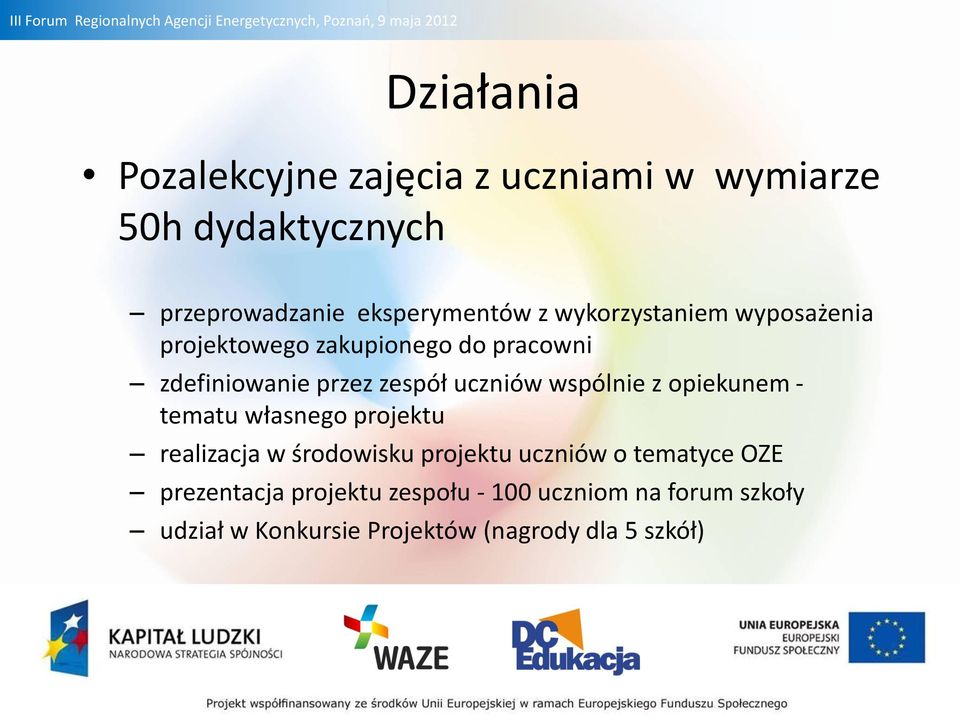 III Forum Regionalnych Agencji Energetycznych, Poznań, 9 maja 2012

Działania

• Pozalekcyjne zajęcia z uczniami w wymiarze 50h dydaktycznych

– przeprowadzanie eksperymentów z wykorzystaniem wyposażenia projektowego zakupionego do pracowni
– zdefiniowanie przez zespół uczniów wspólnie z opiekunem - tematu własnego projektu
– realizacja w środowisku projektu uczniów o tematyce OZE
– prezentacja projektu zespołu - 100 uczniom na forum szkoły
– udział w Konkursie Projektów (nagrody dla 5 szkół)

KAPITAŁ LUDZKI
NARODOWA STRATEGIA SPÓJNOŚCI

WAZE

DC Edukacja

UNIA EUROPEJSKA
EUROPEJSKI
FUNDUSZ SPOŁECZNY

Projekt współfinansowany ze środków Unii Europejskiej w ramach Europejskiego Funduszu Społecznego